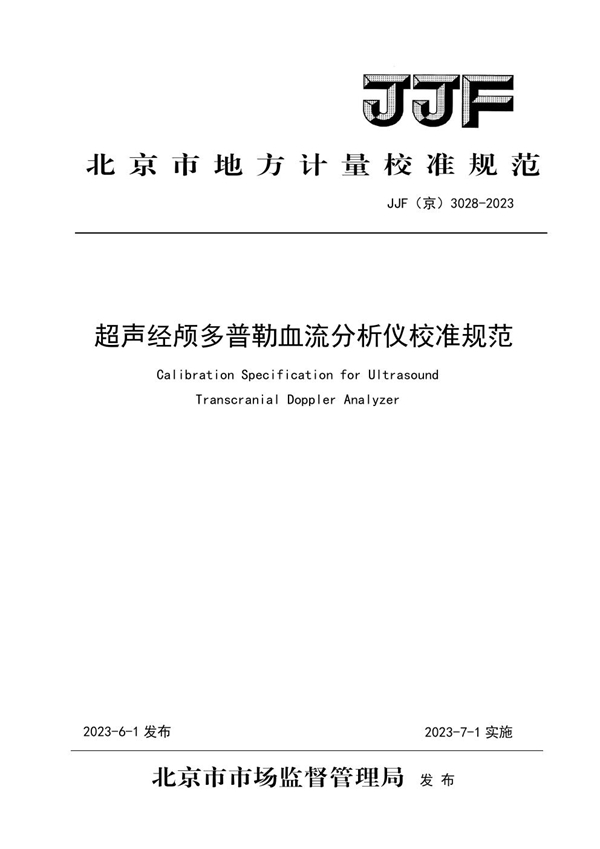 JJF

北京市地方计量校准规范

JJF（京）3028-2023

超声经颅多普勒血流分析仪校准规范

Calibration Specification for Ultrasound Transcranial Doppler Analyzer

2023-6-1 发布

2023-7-1 实施

北京市市场监督管理局 发布